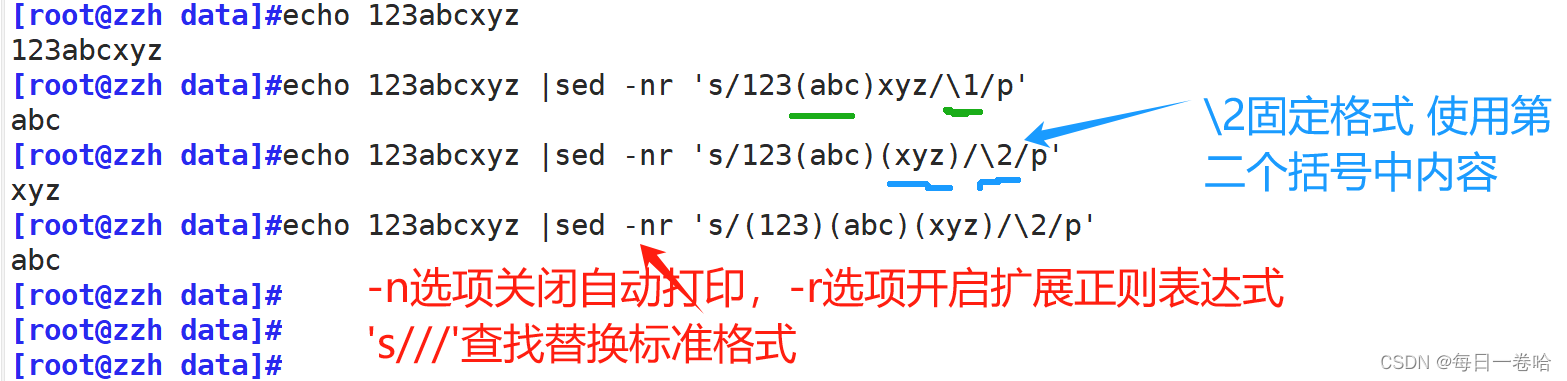 [root@zzh data]#echo 123abcxyz
123abcxyz
[root@zzh data]#echo 123abcxyz |sed -nr 's/123(abc)xyz/\1/p'
abc
[root@zzh data]#echo 123abcxyz |sed -nr 's/123(abc)(xyz)/\2/p'
xyz
[root@zzh data]#echo 123abcxyz |sed -nr 's/(123)(abc)(xyz)/\2/p'
abc
[root@zzh data]#
[root@zzh data]#
[root@zzh data]#

\2固定格式 使用第二个括号中内容

-n选项关闭自动打印，-r选项开启扩展正则表达式
's///'查找替换标准格式

CSDN @每日一卷哈